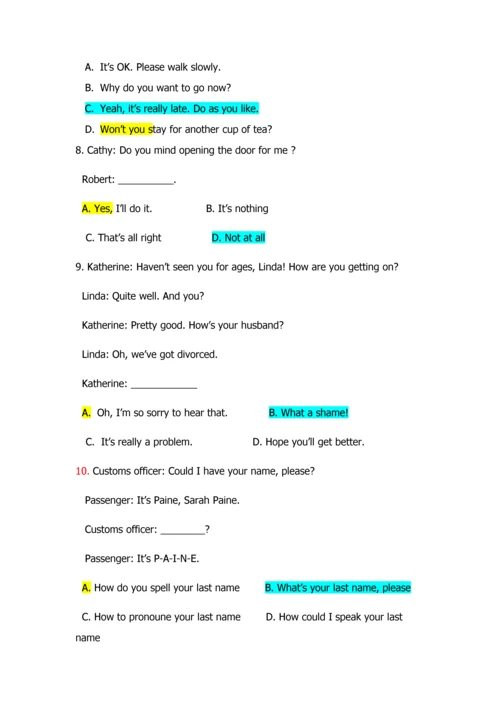 A. It's OK. Please walk slowly.

B. Why do you want to go now?

C. Yeah, it's really late. Do as you like.

D. Won't you stay for another cup of tea?

8. Cathy: Do you mind opening the door for me ?

Robert: __________.

A. Yes, I'll do it. B. It's nothing

C. That's all right D. Not at all

9. Katherine: Haven't seen you for ages, Linda! How are you getting on?

Linda: Quite well. And you?

Katherine: Pretty good. How's your husband?

Linda: Oh, we've got divorced.

Katherine: ____________

A. Oh, I'm so sorry to hear that. B. What a shame!

C. It's really a problem. D. Hope you'll get better.

10. Customs officer: Could I have your name, please?

Passenger: It's Paine, Sarah Paine.

Customs officer: ________?

Passenger: It's P-A-I-N-E.

A. How do you spell your last name B. What's your last name, please

C. How to pronoune your last name D. How could I speak your last name